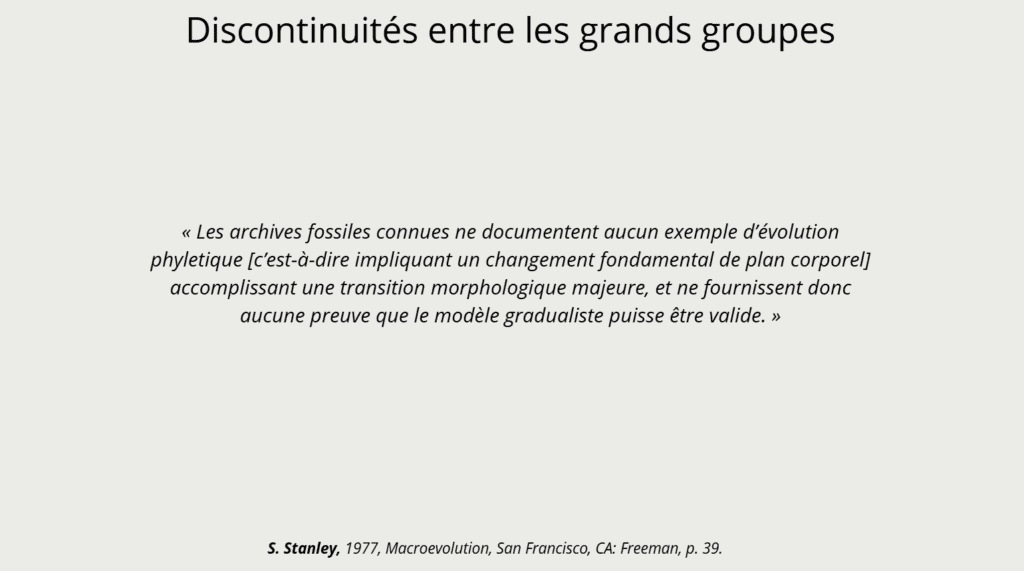 Discontinuités entre les grands groupes

« Les archives fossiles connues ne documentent aucun exemple d'évolution phyletique [c'est-à-dire impliquant un changement fondamental de plan corporel] accomplissant une transition morphologique majeure, et ne fournissent donc aucune preuve que le modèle gradualiste puisse être valide. »

S. Stanley, 1977, Macroevolution, San Francisco, CA: Freeman, p. 39.